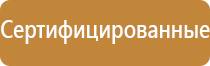 Сертифицированные